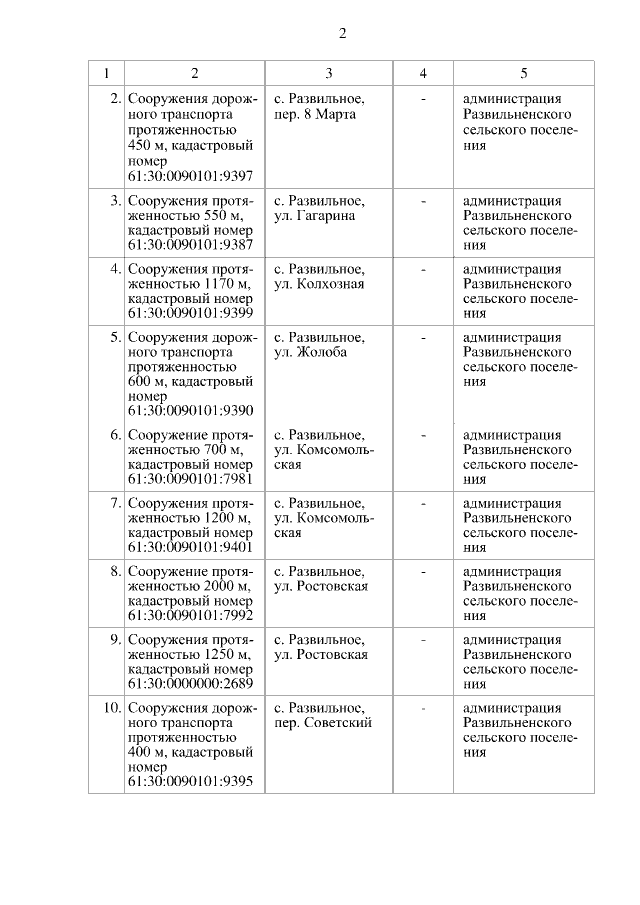 2

| 1 | 2 | 3 | 4 | 5 |
|---|---|---|---|---|
| 2. | Сооружения дорожного транспорта протяженностью 450 м, кадастровый номер 61:30:0090101:9397 | с. Развильное, пер. 8 Марта | - | администрация Развильненского сельского поселения |
| 3. | Сооружения протяженностью 550 м, кадастровый номер 61:30:0090101:9387 | с. Развильное, ул. Гагарина | - | администрация Развильненского сельского поселения |
| 4. | Сооружения протяженностью 1170 м, кадастровый номер 61:30:0090101:9399 | с. Развильное, ул. Колхозная | - | администрация Развильненского сельского поселения |
| 5. | Сооружения дорожного транспорта протяженностью 600 м, кадастровый номер 61:30:0090101:9390 | с. Развильное, ул. Жолоба | - | администрация Развильненского сельского поселения |
| 6. | Сооружение протяженностью 700 м, кадастровый номер 61:30:0090101:7981 | с. Развильное, ул. Комсомольская | - | администрация Развильненского сельского поселения |
| 7. | Сооружения протяженностью 1200 м, кадастровый номер 61:30:0090101:9401 | с. Развильное, ул. Комсомольская | - | администрация Развильненского сельского поселения |
| 8. | Сооружение протяженностью 2000 м, кадастровый номер 61:30:0090101:7992 | с. Развильное, ул. Ростовская | - | администрация Развильненского сельского поселения |
| 9. | Сооружения протяженностью 1250 м, кадастровый номер 61:30:0000000:2689 | с. Развильное, ул. Ростовская | - | администрация Развильненского сельского поселения |
| 10. | Сооружения дорожного транспорта протяженностью 400 м, кадастровый номер 61:30:0090101:9395 | с. Развильное, пер. Советский | - | администрация Развильненского сельского поселения |